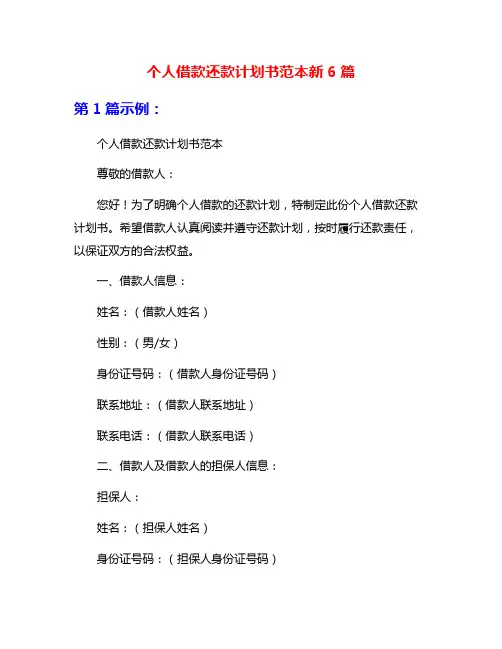 个人借款还款计划书范本新 6 篇

第 1 篇示例：

个人借款还款计划书范本

尊敬的借款人：

您好！为了明确个人借款的还款计划，特制定此份个人借款还款计划书。希望借款人认真阅读并遵守还款计划，按时履行还款责任，以保证双方的合法权益。

一、借款人信息：

姓名：（借款人姓名）

性别：（男/女）

身份证号码：（借款人身份证号码）

联系地址：（借款人联系地址）

联系电话：（借款人联系电话）

二、借款人及借款人的担保人信息：

担保人：

姓名：（担保人姓名）

身份证号码：（担保人身份证号码）